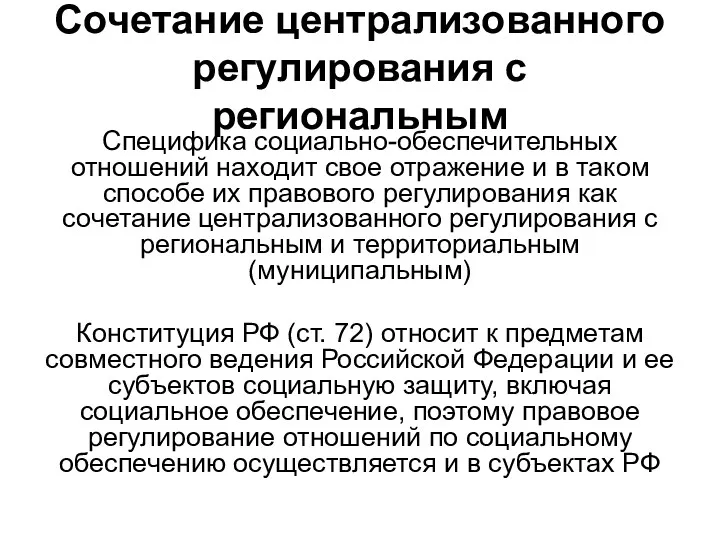 Сочетание централизованного регулирования с региональным

Специфика социально-обеспечительных отношений находит свое отражение и в таком способе их правового регулирования как сочетание централизованного регулирования с региональным и территориальным (муниципальным)

Конституция РФ (ст. 72) относит к предметам совместного ведения Российской Федерации и ее субъектов социальную защиту, включая социальное обеспечение, поэтому правовое регулирование отношений по социальному обеспечению осуществляется и в субъектах РФ